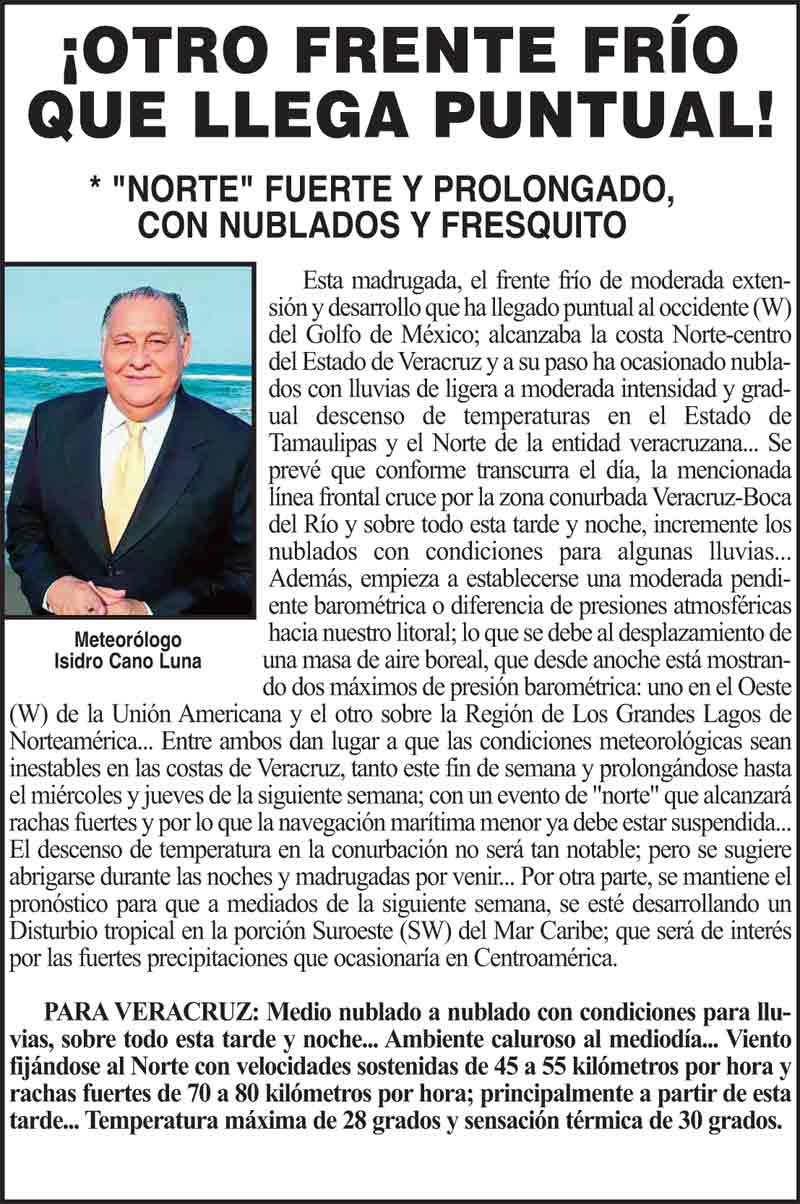 ¡OTRO FRENTE FRÍO QUE LLEGA PUNTUAL!

* "NORTE" FUERTE Y PROLONGADO, CON NUBLADOS Y FRESQUITO

Meteorólogo Isidro Cano Luna

Esta madrugada, el frente frío de moderada extensión y desarrollo que ha llegado puntual al occidente (W) del Golfo de México; alcanzaba la costa Norte-centro del Estado de Veracruz y a su paso ha ocasionado nublados con lluvias de ligera a moderada intensidad y gradual descenso de temperaturas en el Estado de Tamaulipas y el Norte de la entidad veracruzana... Se prevé que conforme transcurra el día, la mencionada línea frontal cruce por la zona conurbada Veracruz-Boca del Río y sobre todo esta tarde y noche, incremente los nublados con condiciones para algunas lluvias... Además, empieza a establecerse una moderada pendiente barométrica o diferencia de presiones atmosféricas hacia nuestro litoral; lo que se debe al desplazamiento de una masa de aire boreal, que desde anoche está mostrando dos máximos de presión barométrica: uno en el Oeste (W) de la Unión Americana y el otro sobre la Región de Los Grandes Lagos de Norteamérica... Entre ambos dan lugar a que las condiciones meteorológicas sean inestables en las costas de Veracruz, tanto este fin de semana y prolongándose hasta el miércoles y jueves de la siguiente semana; con un evento de "norte" que alcanzará rachas fuertes y por lo que la navegación marítima menor ya debe estar suspendida... El descenso de temperatura en la conurbación no será tan notable; pero se sugiere abrigarse durante las noches y madrugadas por venir... Por otra parte, se mantiene el pronóstico para que a mediados de la siguiente semana, se esté desarrollando un Disturbio tropical en la porción Suroeste (SW) del Mar Caribe; que será de interés por las fuertes precipitaciones que ocasionaría en Centroamérica.

PARA VERACRUZ: Medio nublado a nublado con condiciones para lluvias, sobre todo esta tarde y noche... Ambiente caluroso al mediodía... Viento fijándose al Norte con velocidades sostenidas de 45 a 55 kilómetros por hora y rachas fuertes de 70 a 80 kilómetros por hora; principalmente a partir de esta tarde... Temperatura máxima de 28 grados y sensación térmica de 30 grados.